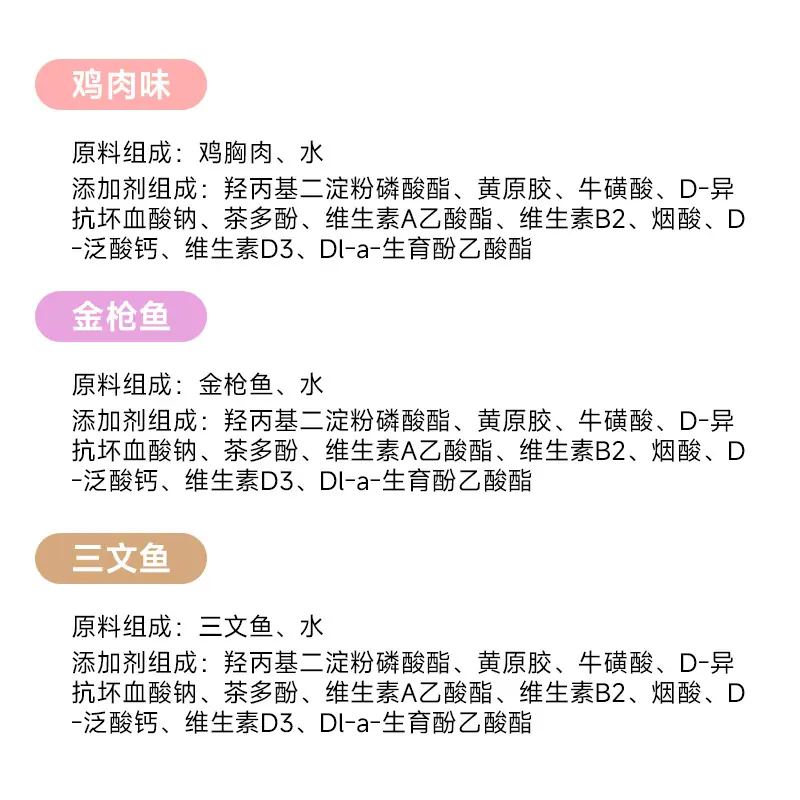 鸡肉味

原料组成：鸡胸肉、水

添加剂组成：羟丙基二淀粉磷酸酯、黄原胶、牛磺酸、D-异抗坏血酸钠、茶多酚、维生素A乙酸酯、维生素B2、烟酸、D-泛酸钙、维生素D3、Dl-a-生育酚乙酸酯

金枪鱼

原料组成：金枪鱼、水

添加剂组成：羟丙基二淀粉磷酸酯、黄原胶、牛磺酸、D-异抗坏血酸钠、茶多酚、维生素A乙酸酯、维生素B2、烟酸、D-泛酸钙、维生素D3、Dl-a-生育酚乙酸酯

三文鱼

原料组成：三文鱼、水

添加剂组成：羟丙基二淀粉磷酸酯、黄原胶、牛磺酸、D-异抗坏血酸钠、茶多酚、维生素A乙酸酯、维生素B2、烟酸、D-泛酸钙、维生素D3、Dl-a-生育酚乙酸酯